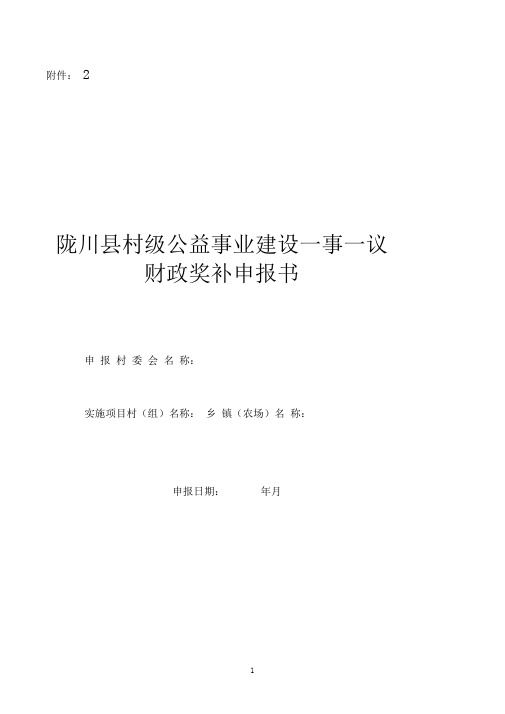 附件： 2

陇川县村级公益事业建设一事一议
财政奖补申报书

申 报 村 委 会 名 称：

实施项目村（组）名称： 乡 镇（农场）名 称：

申报日期： 年月

1